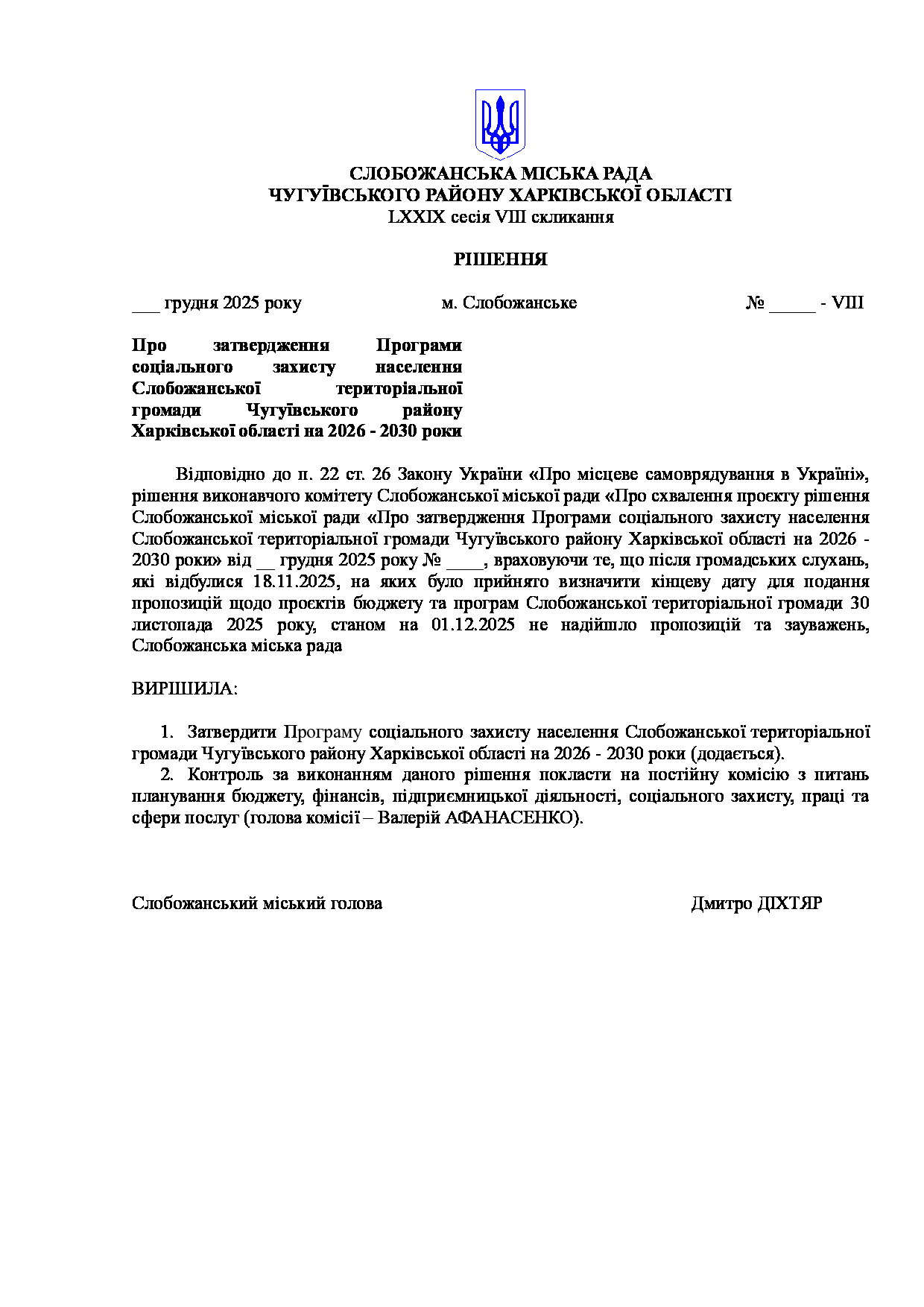 СЛОБОЖАНСЬКА МІСЬКА РАДА
ЧУГУЇВСЬКОГО РАЙОНУ ХАРКІВСЬКОЇ ОБЛАСТІ
LXXIX сесія VIII скликання

РІШЕННЯ

___ грудня 2025 року м. Слобожанське № _____ - VIII

Про затвердження Програми соціального захисту населення Слобожанської територіальної громади Чугуївського району Харківської області на 2026 - 2030 роки

Відповідно до п. 22 ст. 26 Закону України «Про місцеве самоврядування в Україні», рішення виконавчого комітету Слобожанської міської ради «Про схвалення проєкту рішення Слобожанської міської ради «Про затвердження Програми соціального захисту населення Слобожанської територіальної громади Чугуївського району Харківської області на 2026 - 2030 роки» від __ грудня 2025 року № ____, враховуючи те, що після громадських слухань, які відбулися 18.11.2025, на яких було прийнято визначити кінцеву дату для подання пропозицій щодо проєктів бюджету та програм Слобожанської територіальної громади 30 листопада 2025 року, станом на 01.12.2025 не надійшло пропозицій та зауважень, Слобожанська міська рада

ВИРІШИЛА:

1. Затвердити Програму соціального захисту населення Слобожанської територіальної громади Чугуївського району Харківської області на 2026 - 2030 роки (додається).
2. Контроль за виконанням даного рішення покласти на постійну комісію з питань планування бюджету, фінансів, підприємницької діяльності, соціального захисту, праці та сфери послуг (голова комісії – Валерій АФАНАСЕНКО).

Слобожанський міський голова Дмитро ДІХТЯР